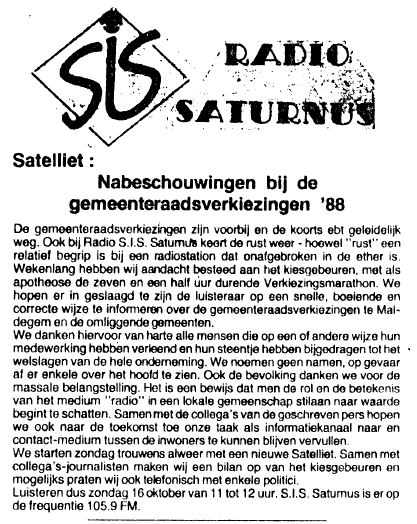 SIS RADIO SATURNUS

Satelliet :

Nabeschouwingen bij de gemeenteraadsverkiezingen '88

De gemeenteraadsverkiezingen zijn voorbij en de koorts ebt geleidelijk weg. Ook bij Radio S.I.S. Saturnus keert de rust weer - hoewel "rust" een relatief begrip is bij een radiostation dat onafgebroken in de ether is. Wekenlang hebben wij aandacht besteed aan het kiesgebeuren, met als apotheose de zeven en een half uur durende Verkiezingsmarathon. We hopen er in geslaagd te zijn de luisteraar op een snelle, boeiende en correcte wijze te informeren over de gemeenteraadsverkiezingen te Maldegem en de omliggende gemeenten.
We danken hiervoor van harte alle mensen die op een of andere wijze hun medewerking hebben verleend en hun steentje hebben bijgedragen tot het welslagen van de hele onderneming. We noemen geen namen, op gevaar af er enkele over het hoofd te zien. Ook de bevolking danken we voor de massale belangstelling. Het is een bewijs dat men de rol en de betekenis van het medium "radio" in een lokale gemeenschap stilaan naar waarde begint te schatten. Samen met de collega's van de geschreven pers hopen we ook naar de toekomst toe onze taak als informatiekanaal naar en contact-medium tussen de inwoners te kunnen blijven vervullen.
We starten zondag trouwens alweer met een nieuwe Satelliet. Samen met collega's-journalisten maken wij een bilan op van het kiesgebeuren en mogelijks praten wij ook telefonisch met enkele politici.
Luisteren dus zondag 16 oktober van 11 tot 12 uur. S.I.S. Saturnus is er op de frequentie 105.9 FM.